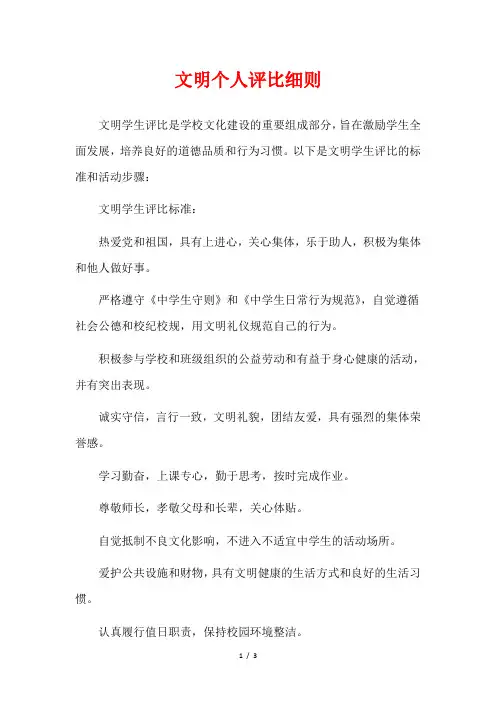 文明个人评比细则

文明学生评比是学校文化建设的重要组成部分，旨在激励学生全面发展，培养良好的道德品质和行为习惯。以下是文明学生评比的标准和活动步骤：

文明学生评比标准：

热爱党和祖国，具有上进心，关心集体，乐于助人，积极为集体和他人做好事。

严格遵守《中学生守则》和《中学生日常行为规范》，自觉遵循社会公德和校纪校规，用文明礼仪规范自己的行为。

积极参与学校和班级组织的公益劳动和有益于身心健康的活动，并有突出表现。

诚实守信，言行一致，文明礼貌，团结友爱，具有强烈的集体荣誉感。

学习勤奋，上课专心，勤于思考，按时完成作业。

尊敬师长，孝敬父母和长辈，关心体贴。

自觉抵制不良文化影响，不进入不适宜中学生的活动场所。

爱护公共设施和财物，具有文明健康的生活方式和良好的生活习惯。

认真履行值日职责，保持校园环境整洁。

1 / 3